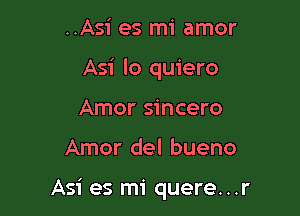 ..Así es mi amor

Así lo quiero

Amor sincero

Amor del bueno

Así es mi quere...r